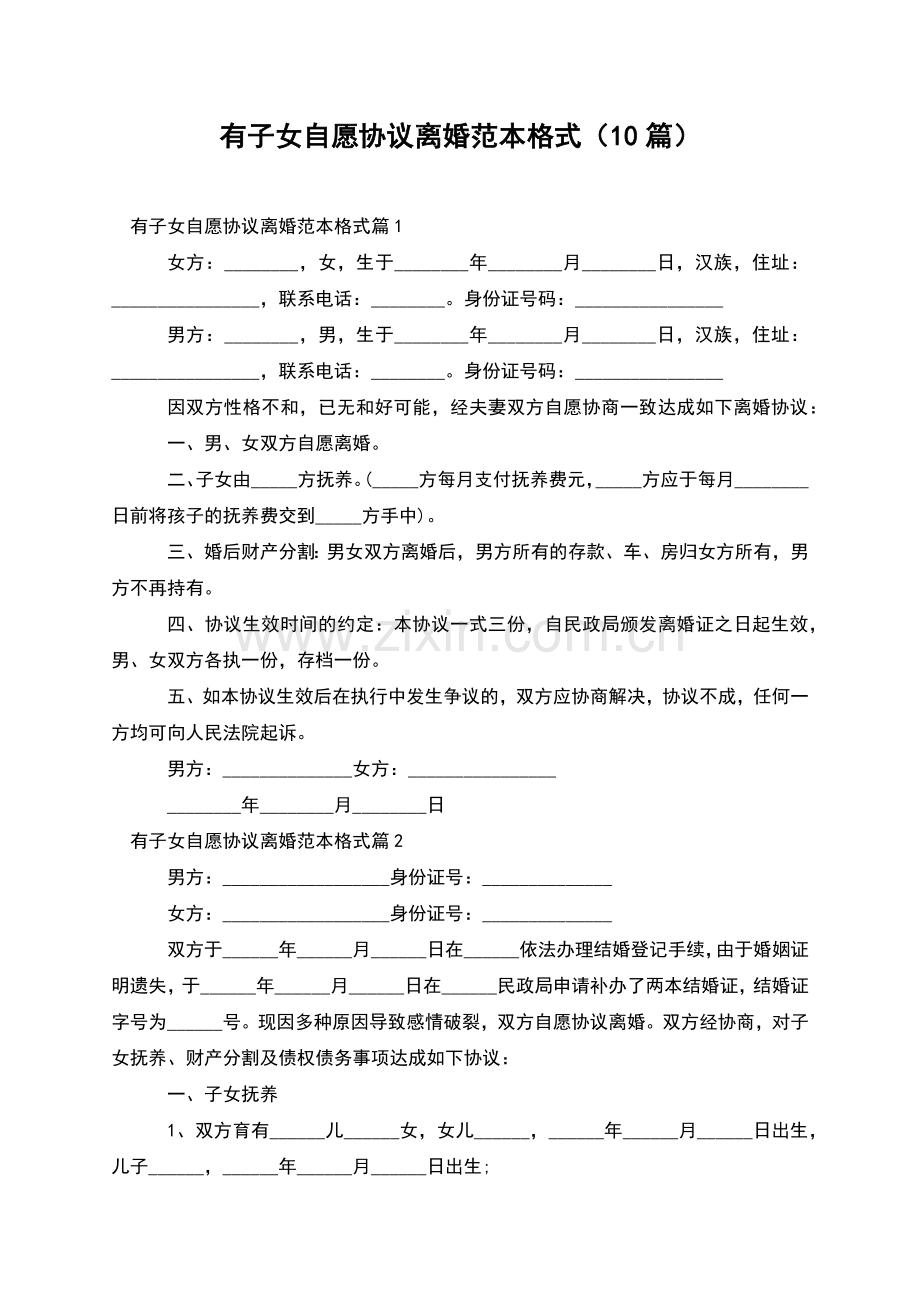 有子女自愿协议离婚范本格式（10篇）

有子女自愿协议离婚范本格式篇1

女方：____，女，生于____年____月____日，汉族，住址：____，联系电话：____。身份证号码：____

男方：____，男，生于____年____月____日，汉族，住址：____，联系电话：____。身份证号码：____

因双方性格不和，已无和好可能，经夫妻双方自愿协商一致达成如下离婚协议：

一、男、女双方自愿离婚。

二、子女由____方抚养。(____方每月支付抚养费元，____方应于每月____日前将孩子的抚养费交到____方手中)。

三、婚后财产分割:男女双方离婚后，男方所有的存款、车、房归女方所有，男方不再持有。

四、协议生效时间的约定：本协议一式三份，自民政局颁发离婚证之日起生效，男、女双方各执一份，存档一份。

五、如本协议生效后在执行中发生争议的，双方应协商解决，协议不成，任何一方均可向人民法院起诉。

男方：____女方：____

____年____月____日

有子女自愿协议离婚范本格式篇2

男方：____身份证号：____

女方：____身份证号：____

双方于____年____月____日在____依法办理结婚登记手续，由于婚姻证明遗失，于____年____月____日在____民政局申请补办了两本结婚证，结婚证字号为____号。现因多种原因导致感情破裂，双方自愿协议离婚。双方经协商，对子女抚养、财产分割及债权债务事项达成如下协议：

一、子女抚养

1、双方育有____儿____女，女儿____，____年____月____日出生，儿子____，____年____月____日出生;

www.zixin.com.cn